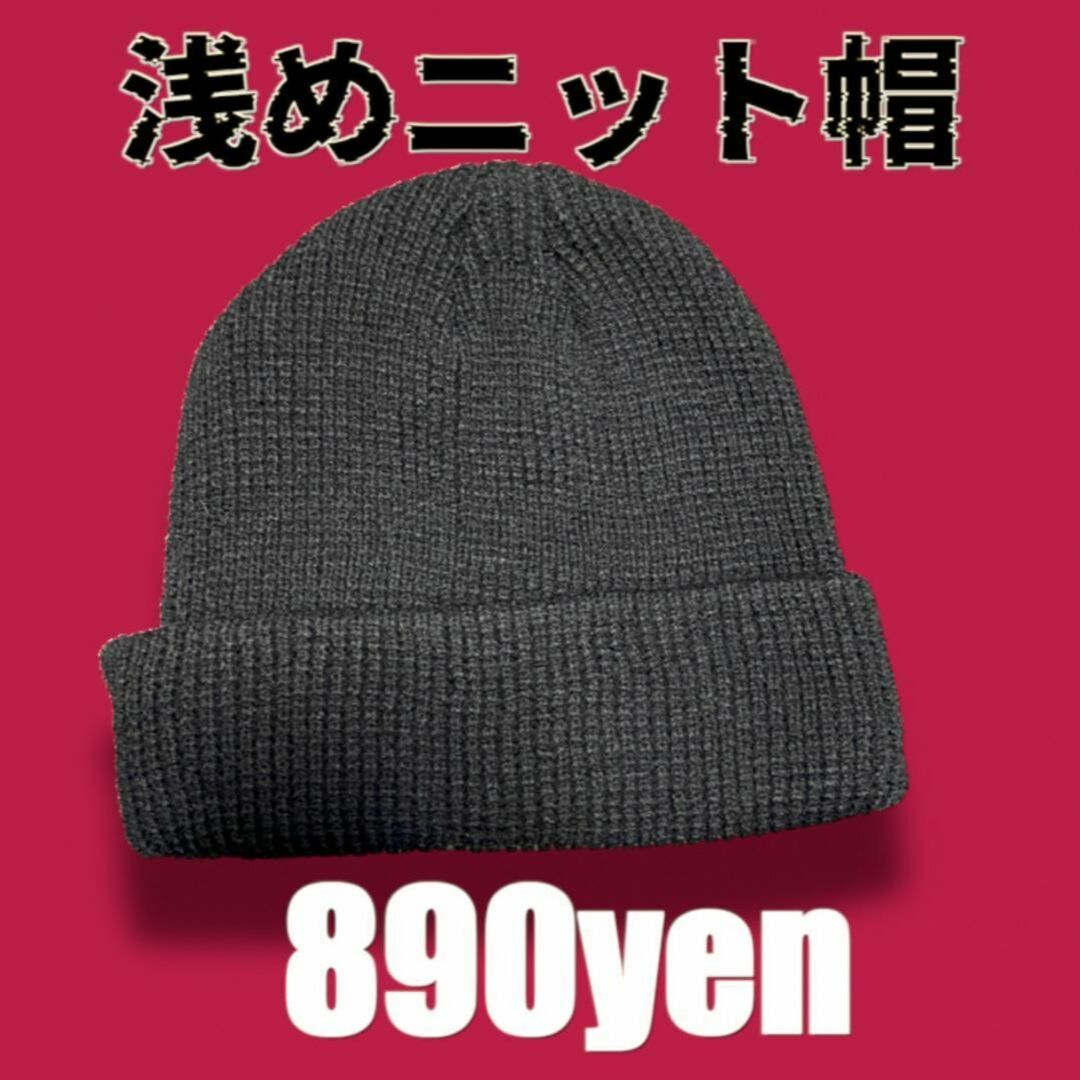 浅めニット帽

890yen